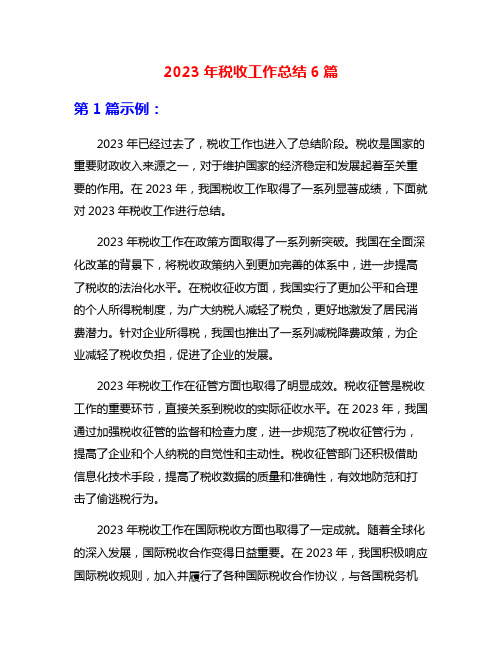 2023 年税收工作总结 6 篇

第 1 篇示例：

2023 年已经过去了，税收工作也进入了总结阶段。税收是国家的重要财政收入来源之一，对于维护国家的经济稳定和发展起着至关重要的作用。在 2023 年，我国税收工作取得了一系列显著成绩，下面就对 2023 年税收工作进行总结。

2023 年税收工作在政策方面取得了一系列新突破。我国在全面深化改革的背景下，将税收政策纳入到更加完善的体系中，进一步提高了税收的法治化水平。在税收征收方面，我国实行了更加公平和合理的个人所得税制度，为广大纳税人减轻了税负，更好地激发了居民消费潜力。针对企业所得税，我国也推出了一系列减税降费政策，为企业减轻了税收负担，促进了企业的发展。

2023 年税收工作在征管方面也取得了明显成效。税收征管是税收工作的重要环节，直接关系到税收的实际征收水平。在 2023 年，我国通过加强税收征管的监督和检查力度，进一步规范了税收征管行为，提高了企业和个人纳税的自觉性和主动性。税收征管部门还积极借助信息化技术手段，提高了税收数据的质量和准确性，有效地防范和打击了偷逃税行为。

2023 年税收工作在国际税收方面也取得了一定成就。随着全球化的深入发展，国际税收合作变得日益重要。在 2023 年，我国积极响应国际税收规则，加入并履行了各种国际税收合作协议，与各国税务机